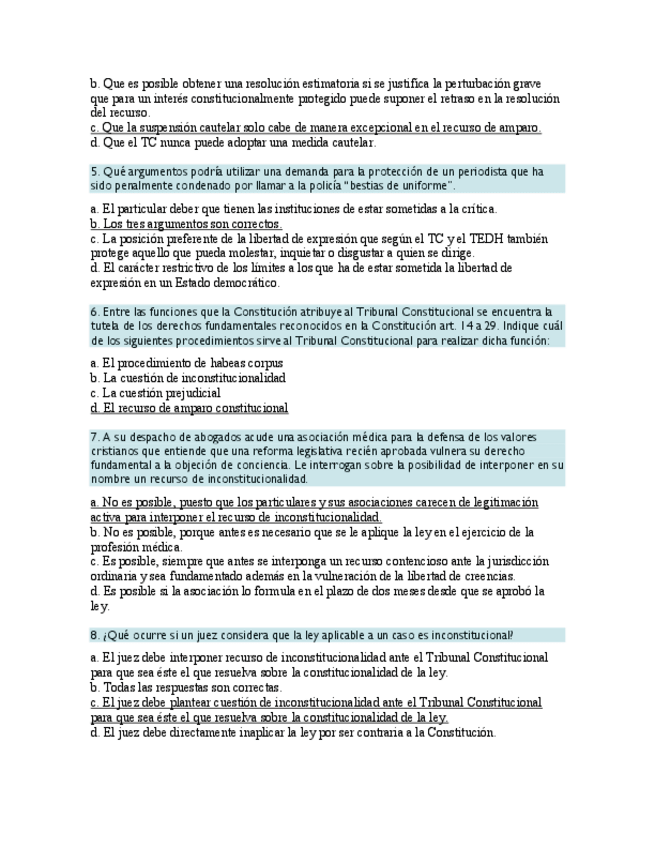 b. Que es posible obtener una resolución estimatoria si se justifica la perturbación grave que para un interés constitucionalmente protegido puede suponer el retraso en la resolución del recurso.
c. Que la suspensión cautelar solo cabe de manera excepcional en el recurso de amparo.
d. Que el TC nunca puede adoptar una medida cautelar.

5. Qué argumentos podría utilizar una demanda para la protección de un periodista que ha sido penalmente condenado por llamar a la policía "bestias de uniforme".

a. El particular deber que tienen las instituciones de estar sometidas a la crítica.
b. Los tres argumentos son correctos.
c. La posición preferente de la libertad de expresión que según el TC y el TEDH también protege aquello que pueda molestar, inquietar o disgustar a quien se dirige.
d. El carácter restrictivo de los límites a los que ha de estar sometida la libertad de expresión en un Estado democrático.

6. Entre las funciones que la Constitución atribuye al Tribunal Constitucional se encuentra la tutela de los derechos fundamentales reconocidos en la Constitución art. 14 a 29. Indique cuál de los siguientes procedimientos sirve al Tribunal Constitucional para realizar dicha función:

a. El procedimiento de habeas corpus
b. La cuestión de inconstitucionalidad
c. La cuestión prejudicial
d. El recurso de amparo constitucional

7. A su despacho de abogados acude una asociación médica para la defensa de los valores cristianos que entiende que una reforma legislativa recién aprobada vulnera su derecho fundamental a la objeción de conciencia. Le interrogan sobre la posibilidad de interponer en su nombre un recurso de inconstitucionalidad.

a. No es posible, puesto que los particulares y sus asociaciones carecen de legitimación activa para interponer el recurso de inconstitucionalidad.
b. No es posible, porque antes es necesario que se le aplique la ley en el ejercicio de la profesión médica.
c. Es posible, siempre que antes se interponga un recurso contencioso ante la jurisdicción ordinaria y sea fundamentado además en la vulneración de la libertad de creencias.
d. Es posible si la asociación lo formula en el plazo de dos meses desde que se aprobó la ley.

8. ¿Qué ocurre si un juez considera que la ley aplicable a un caso es inconstitucional?

a. El juez debe interponer recurso de inconstitucionalidad ante el Tribunal Constitucional para que sea éste el que resuelva sobre la constitucionalidad de la ley.
b. Todas las respuestas son correctas.
c. El juez debe plantear cuestión de inconstitucionalidad ante el Tribunal Constitucional para que sea éste el que resuelva sobre la constitucionalidad de la ley.
d. El juez debe directamente inaplicar la ley por ser contraria a la Constitución.